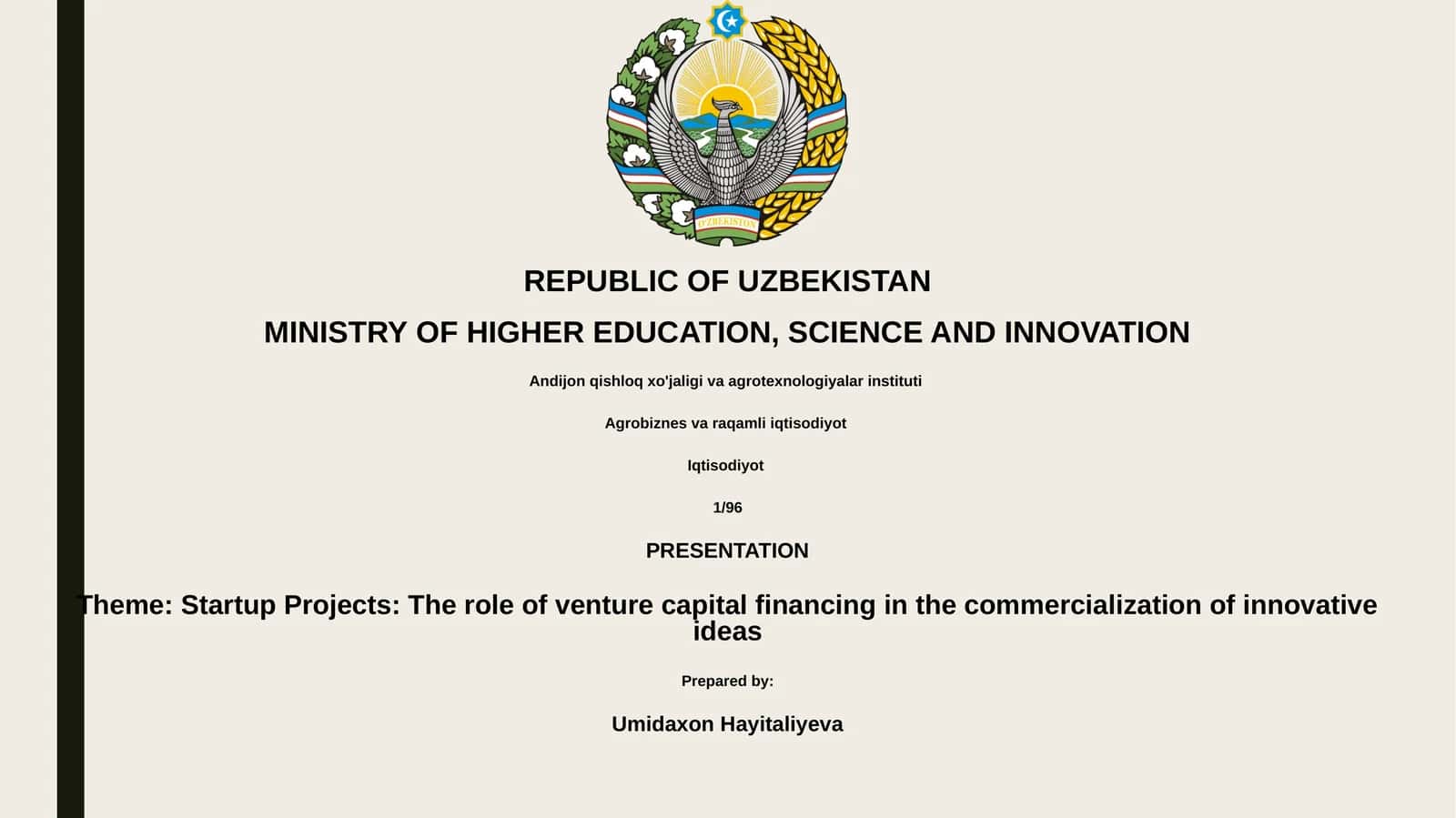 O'ZBEKISTON

REPUBLIC OF UZBEKISTAN

MINISTRY OF HIGHER EDUCATION, SCIENCE AND INNOVATION

Andijon qishloq xo'jaligi va agrotexnologiyalar instituti

Agrobiznes va raqamli iqtisodiyot

Iqtisodiyot

1/96

PRESENTATION

Theme: Startup Projects: The role of venture capital financing in the commercialization of innovative ideas

Prepared by:

Umidaxon Hayitaliyeva